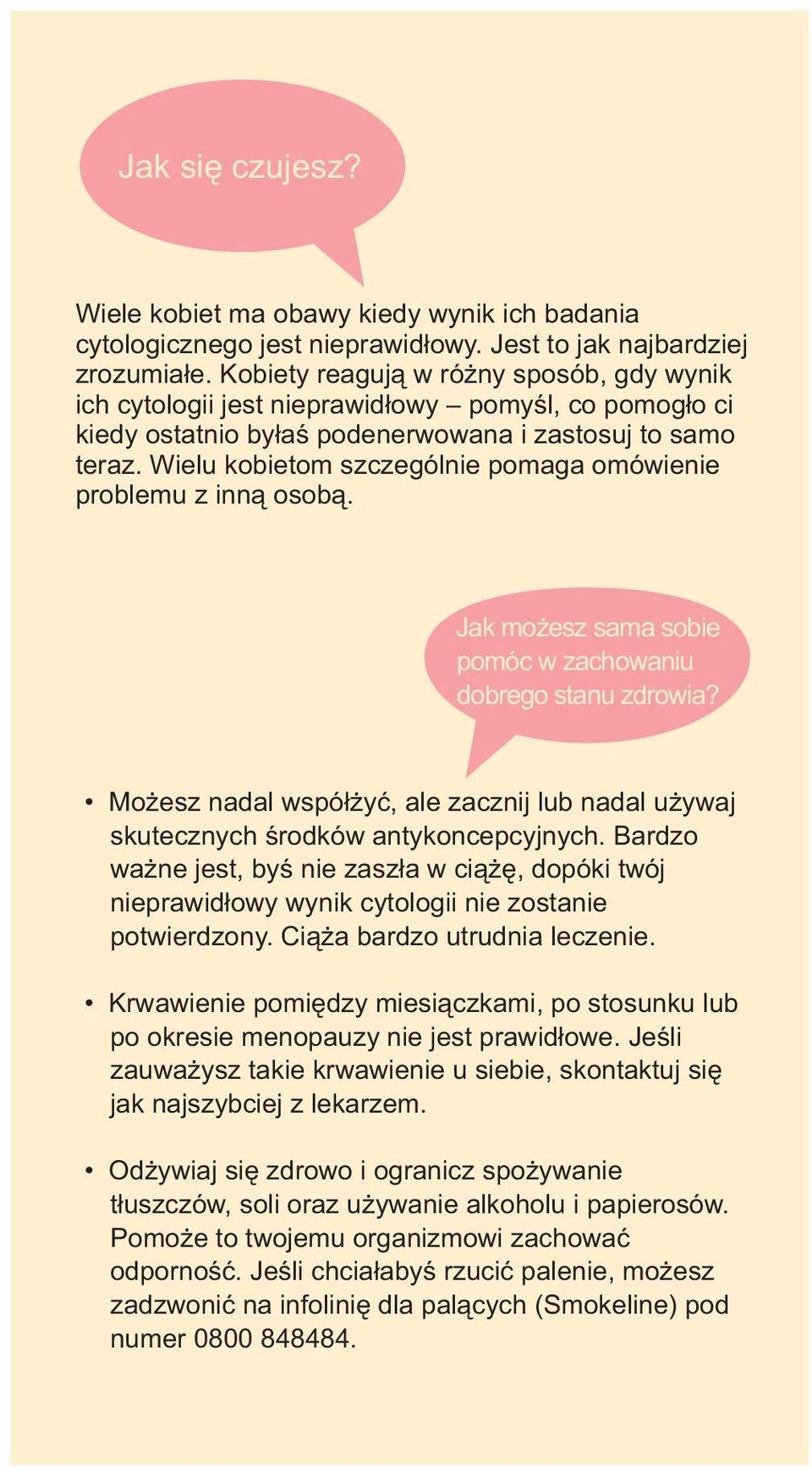 Jak się czujesz?

Wiele kobiet ma obawy kiedy wynik ich badania cytologicznego jest nieprawidłowy. Jest to jak najbardziej zrozumiałe. Kobiety reagują w różny sposób, gdy wynik ich cytologii jest nieprawidłowy – pomyśl, co pomogło ci kiedy ostatnio byłaś podenerwowana i zastosuj to samo teraz. Wielu kobietom szczególnie pomaga omówienie problemu z inną osobą.

Jak możesz sama sobie pomóc w zachowaniu dobrego stanu zdrowia?

• Możesz nadal współżyć, ale zacznij lub nadal używaj skutecznych środków antykoncepcyjnych. Bardzo ważne jest, byś nie zaszła w ciążę, dopóki twój nieprawidłowy wynik cytologii nie zostanie potwierdzony. Ciąża bardzo utrudnia leczenie.

• Krwawienie pomiędzy miesiączkami, po stosunku lub po okresie menopauzy nie jest prawidłowe. Jeśli zauważysz takie krwawienie u siebie, skontaktuj się jak najszybciej z lekarzem.

• Odżywiaj się zdrowo i ogranicz spożywanie tłuszczów, soli oraz używanie alkoholu i papierosów. Pomoże to twojemu organizmowi zachować odporność. Jeśli chciałabyś rzucić palenie, możesz zadzwonić na infolinię dla palących (Smokeline) pod numer 0800 848484.